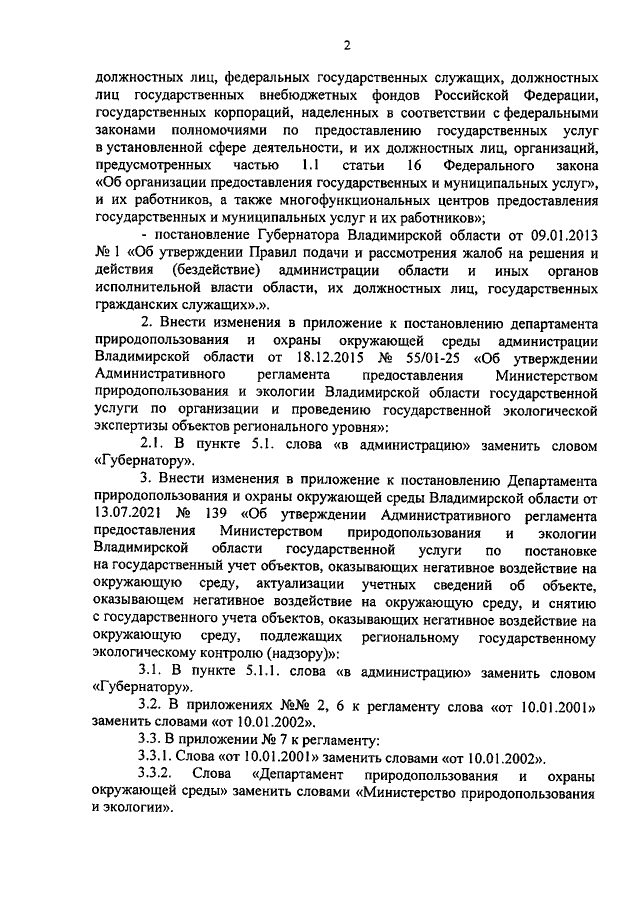 2

должностных лиц, федеральных государственных служащих, должностных лиц государственных внебюджетных фондов Российской Федерации, государственных корпораций, наделенных в соответствии с федеральными законами полномочиями по предоставлению государственных услуг в установленной сфере деятельности, и их должностных лиц, организаций, предусмотренных частью 1.1 статьи 16 Федерального закона «Об организации предоставления государственных и муниципальных услуг», и их работников, а также многофункциональных центров предоставления государственных и муниципальных услуг и их работников»;

- постановление Губернатора Владимирской области от 09.01.2013 № 1 «Об утверждении Правил подачи и рассмотрения жалоб на решения и действия (бездействие) администрации области и иных органов исполнительной власти области, их должностных лиц, государственных гражданских служащих».».

2. Внести изменения в приложение к постановлению департамента природопользования и охраны окружающей среды администрации Владимирской области от 18.12.2015 № 55/01-25 «Об утверждении Административного регламента предоставления Министерством природопользования и экологии Владимирской области государственной услуги по организации и проведению государственной экологической экспертизы объектов регионального уровня»:

2.1. В пункте 5.1. слова «в администрацию» заменить словом «Губернатору».

3. Внести изменения в приложение к постановлению Департамента природопользования и охраны окружающей среды Владимирской области от 13.07.2021 № 139 «Об утверждении Административного регламента предоставления Министерством природопользования и экологии Владимирской области государственной услуги по постановке на государственный учет объектов, оказывающих негативное воздействие на окружающую среду, актуализации учетных сведений об объекте, оказывающем негативное воздействие на окружающую среду, и снятию с государственного учета объектов, оказывающих негативное воздействие на окружающую среду, подлежащих региональному государственному экологическому контролю (надзору)»:

3.1. В пункте 5.1.1. слова «в администрацию» заменить словом «Губернатору».

3.2. В приложениях №№ 2, 6 к регламенту слова «от 10.01.2001» заменить словами «от 10.01.2002».

3.3. В приложении № 7 к регламенту:

3.3.1. Слова «от 10.01.2001» заменить словами «от 10.01.2002».

3.3.2. Слова «Департамент природопользования и охраны окружающей среды» заменить словами «Министерство природопользования и экологии».